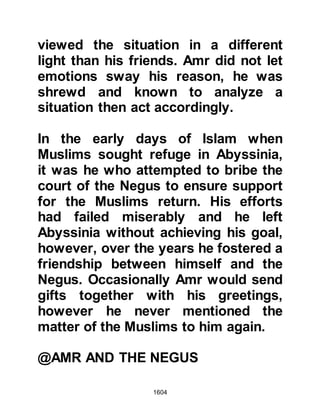 viewed the situation in a different light than his friends. Amr did not let emotions sway his reason, he was shrewd and known to analyze a situation then act accordingly.

In the early days of Islam when Muslims sought refuge in Abyssinia, it was he who attempted to bribe the court of the Negus to ensure support for the Muslims return. His efforts had failed miserably and he left Abyssinia without achieving his goal, however, over the years he fostered a friendship between himself and the Negus. Occasionally Amr would send gifts together with his greetings, however he never mentioned the matter of the Muslims to him again.

@AMR AND THE NEGUS

1604